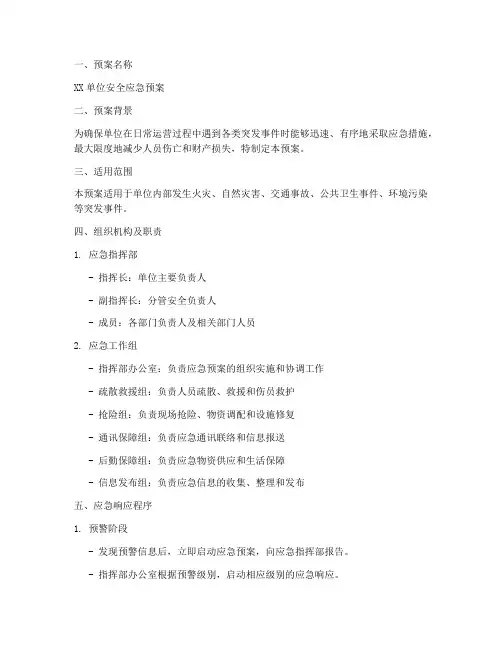 一、预案名称

XX 单位安全应急预案

二、预案背景

为确保单位在日常运营过程中遇到各类突发事件时能够迅速、有序地采取应急措施，最大限度地减少人员伤亡和财产损失，特制定本预案。

三、适用范围

本预案适用于单位内部发生火灾、自然灾害、交通事故、公共卫生事件、环境污染等突发事件。

四、组织机构及职责

1. 应急指挥部

- 指挥长：单位主要负责人

- 副指挥长：分管安全负责人

- 成员：各部门负责人及相关部门人员

2. 应急工作组

- 指挥部办公室：负责应急预案的组织实施和协调工作

- 疏散救援组：负责人员疏散、救援和伤员救护

- 抢险组：负责现场抢险、物资调配和设施修复

- 通讯保障组：负责应急通讯联络和信息报送

- 后勤保障组：负责应急物资供应和生活保障

- 信息发布组：负责应急信息的收集、整理和发布

五、应急响应程序

1. 预警阶段

- 发现预警信息后，立即启动应急预案，向应急指挥部报告。

- 指挥部办公室根据预警级别，启动相应级别的应急响应。